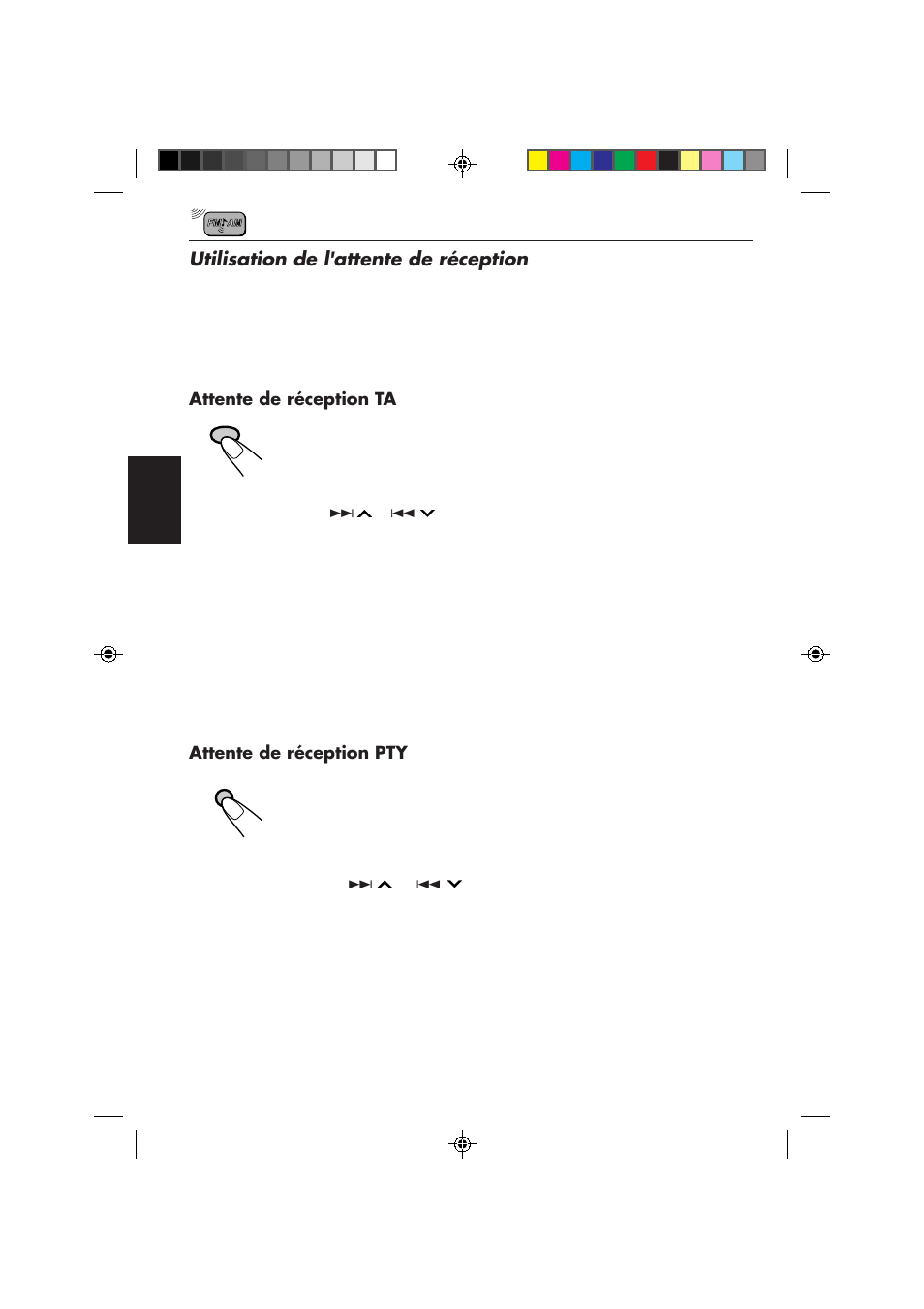 FM/AM

Utilisation de l'attente de réception

Attente de réception TA

Attente de réception PTY